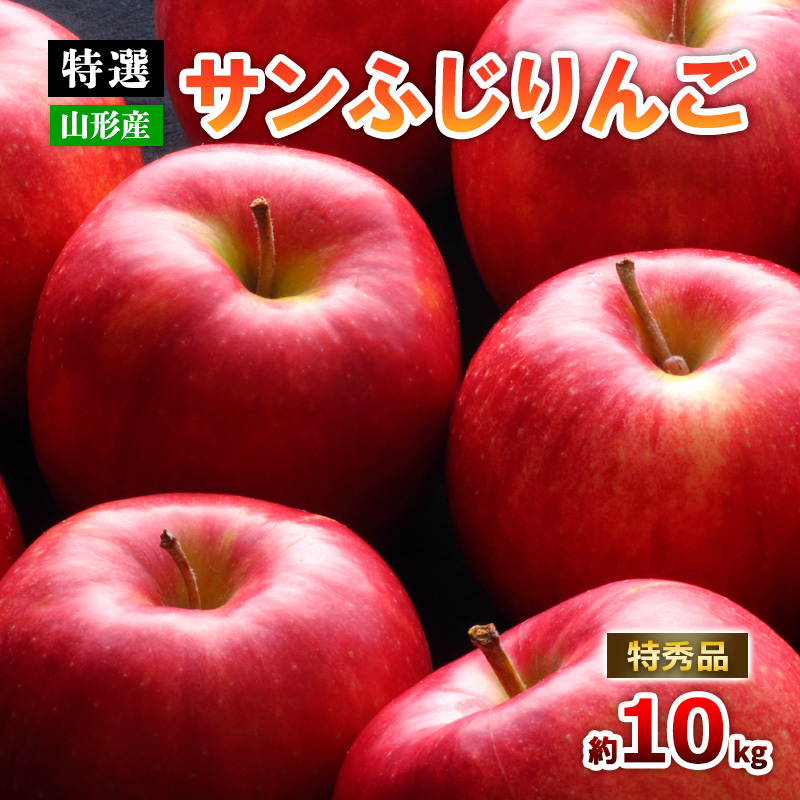 特選
山形産
サンふじりんご

特秀品
約10kg